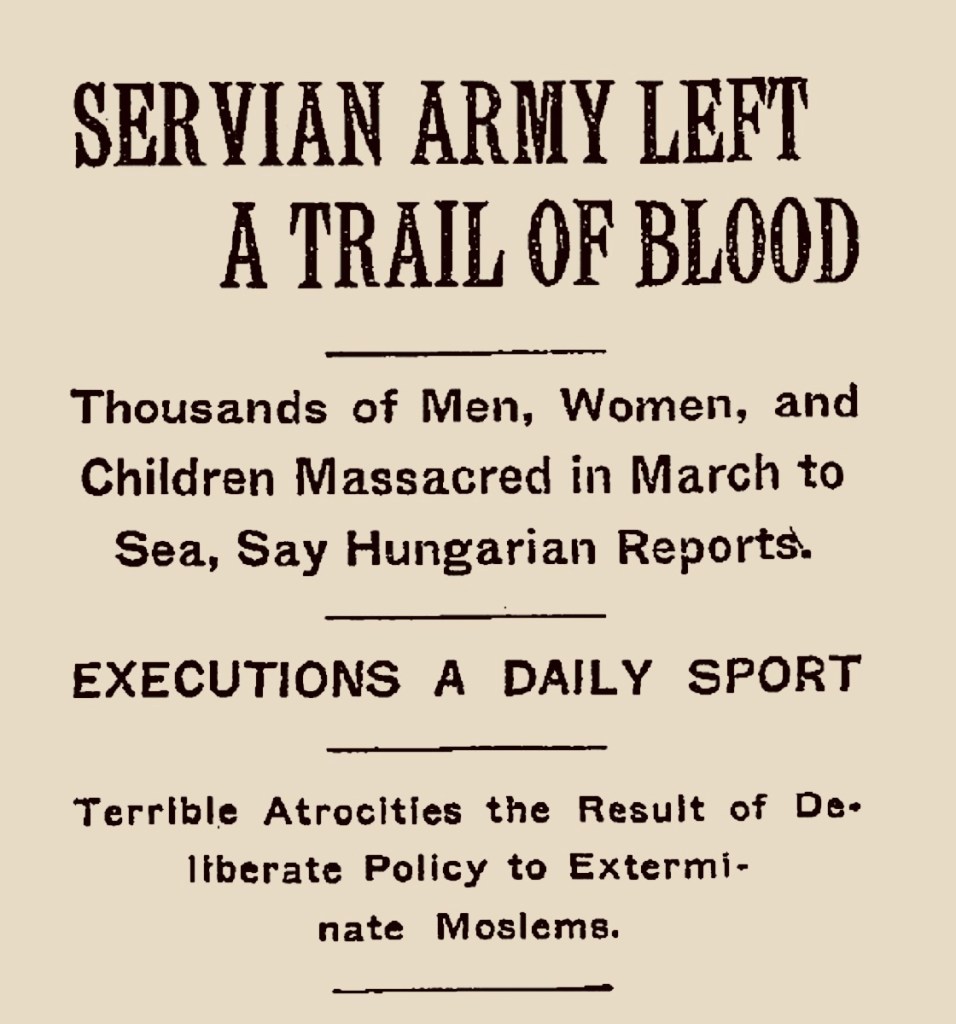 SERVIAN ARMY LEFT A TRAIL OF BLOOD

Thousands of Men, Women, and Children Massacred in March to Sea, Say Hungarian Reports.

EXECUTIONS A DAILY SPORT

Terrible Atrocities the Result of Deliberate Policy to Exterminate Moslems.